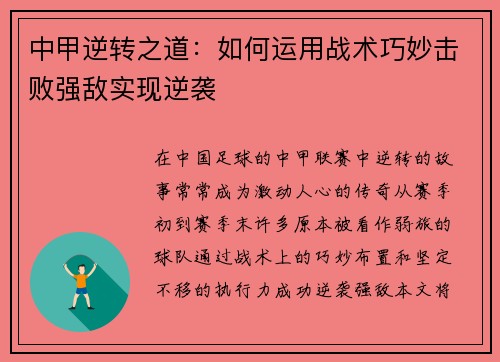 中甲逆转之道：如何运用战术巧妙击败强敌实现逆袭

在中国足球的中甲联赛中逆转的故事常常成为激动人心的传奇从赛季初到赛季末许多原本被看作弱旅的球队通过战术上的巧妙布置和坚定不移的执行力成功逆袭强敌本文将